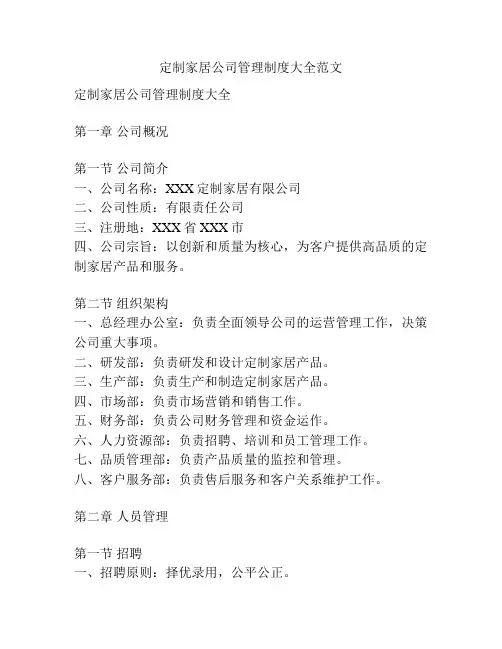 定制家居公司管理制度大全范文

定制家居公司管理制度大全

第一章 公司概况

第一节 公司简介
一、公司名称：XXX 定制家居有限公司
二、公司性质：有限责任公司
三、注册地：XXX 省 XXX 市
四、公司宗旨：以创新和质量为核心，为客户提供高品质的定制家居产品和服务。

第二节 组织架构
一、总经理办公室：负责全面领导公司的运营管理工作，决策公司重大事项。
二、研发部：负责研发和设计定制家居产品。
三、生产部：负责生产和制造定制家居产品。
四、市场部：负责市场营销和销售工作。
五、财务部：负责公司财务管理和资金运作。
六、人力资源部：负责招聘、培训和员工管理工作。
七、品质管理部：负责产品质量的监控和管理。
八、客户服务部：负责售后服务和客户关系维护工作。

第二章 人员管理

第一节 招聘
一、招聘原则：择优录用，公平公正。